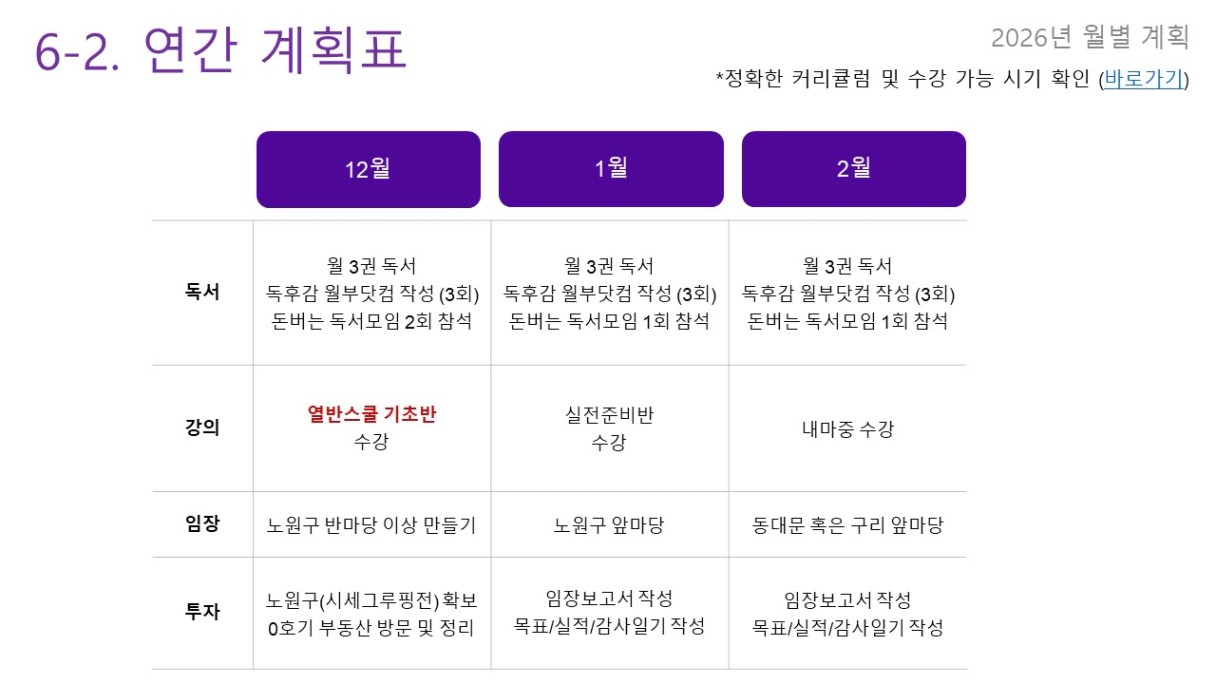 6-2. 연간 계획표

2026년 월별 계획

*정확한 커리큘럼 및 수강 가능 시기 확인 (바로가기)

|  | 12월 | 1월 | 2월 |
|---|---|---|---|
| 독서 | 월 3권 독서 독후감 월부닷컴 작성 (3회) 돈버는 독서모임 2회 참석 | 월 3권 독서 독후감 월부닷컴 작성 (3회) 돈버는 독서모임 1회 참석 | 월 3권 독서 독후감 월부닷컴 작성 (3회) 돈버는 독서모임 1회 참석 |
| 강의 | 열반스쿨 기초반 수강 | 실전준비반 수강 | 내마중 수강 |
| 임장 | 노원구 반마당 이상 만들기 | 노원구 앞마당 | 동대문 혹은 구리 앞마당 |
| 투자 | 노원구(시세그루핑전) 확보 0호기 부동산 방문 및 정리 | 임장보고서 작성 목표/실적/감사일기 작성 | 임장보고서 작성 목표/실적/감사일기 작성 |